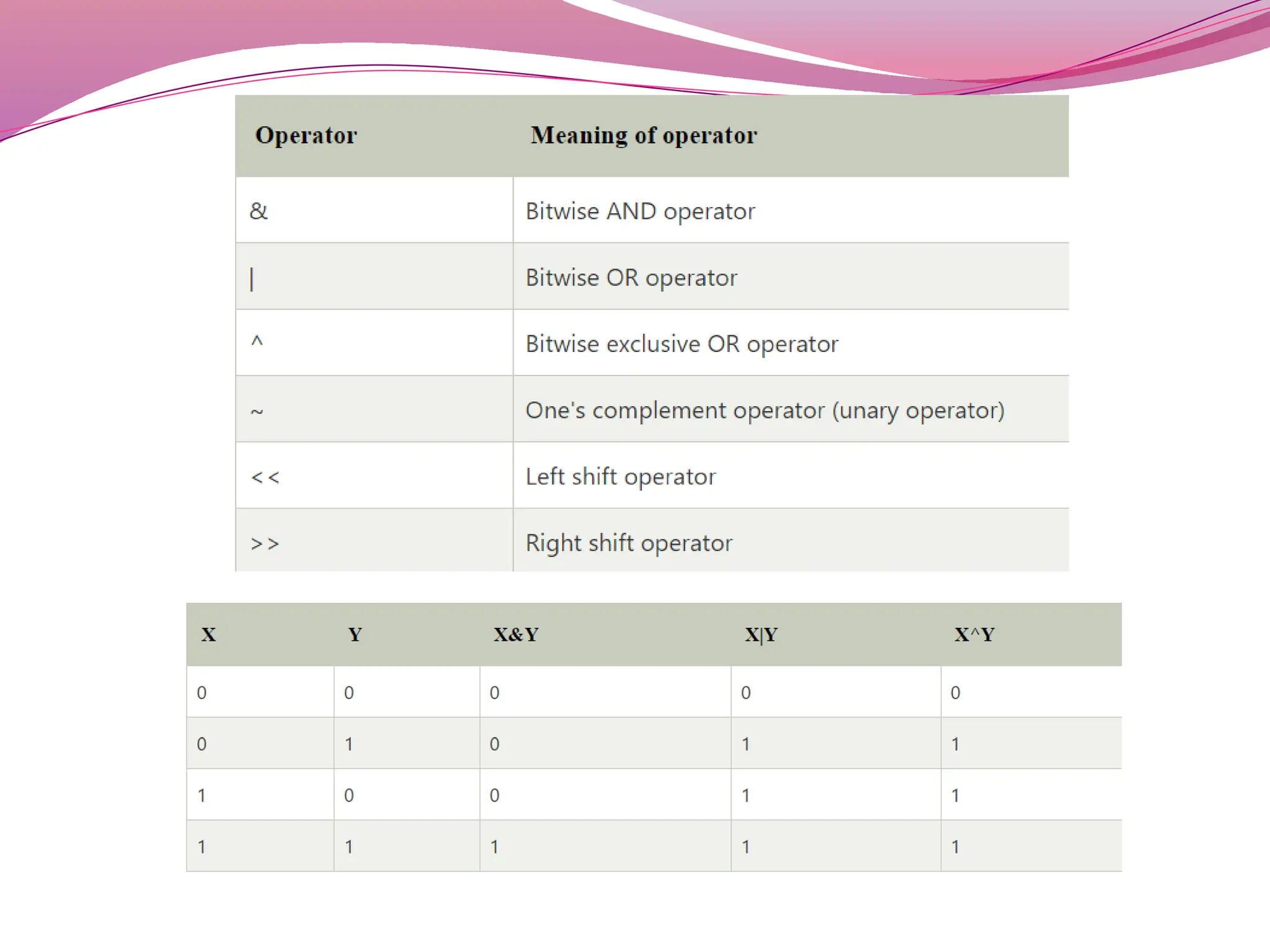 | Operator | Meaning of operator |
|---|---|
| & | Bitwise AND operator |
| \| | Bitwise OR operator |
| ^ | Bitwise exclusive OR operator |
| ~ | One's complement operator (unary operator) |
| << | Left shift operator |
| >> | Right shift operator |

| X | Y | X&Y | X\|Y | X^Y |
|---|---|---|---|---|
| 0 | 0 | 0 | 0 | 0 |
| 0 | 1 | 0 | 1 | 1 |
| 1 | 0 | 0 | 1 | 1 |
| 1 | 1 | 1 | 1 | 1 |